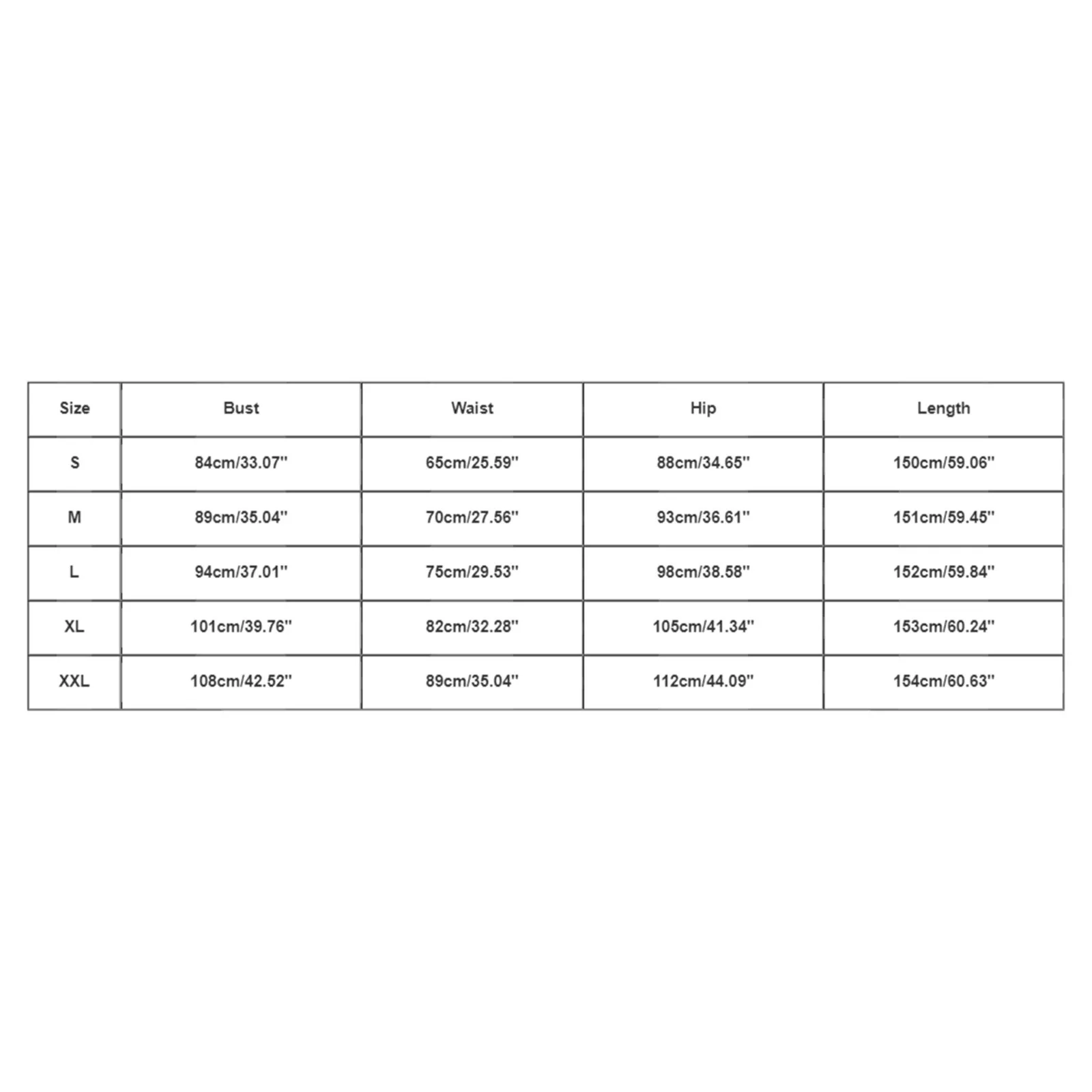 | Size | Bust | Waist | Hip | Length |
|---|---|---|---|---|
| S | 84cm/33.07'' | 65cm/25.59'' | 88cm/34.65'' | 150cm/59.06'' |
| M | 89cm/35.04'' | 70cm/27.56'' | 93cm/36.61'' | 151cm/59.45'' |
| L | 94cm/37.01'' | 75cm/29.53'' | 98cm/38.58'' | 152cm/59.84'' |
| XL | 101cm/39.76'' | 82cm/32.28'' | 105cm/41.34'' | 153cm/60.24'' |
| XXL | 108cm/42.52'' | 89cm/35.04'' | 112cm/44.09'' | 154cm/60.63'' |